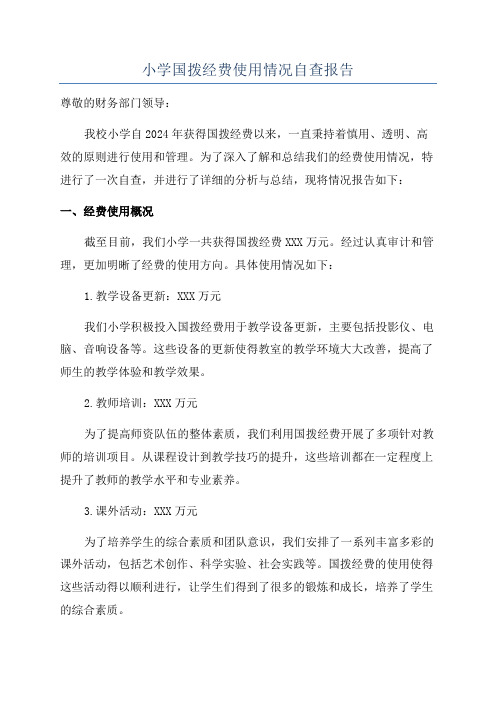 小学国拨经费使用情况自查报告

尊敬的财务部门领导：

我校小学自2024年获得国拨经费以来，一直秉持着慎用、透明、高效的原则进行使用和管理。为了深入了解和总结我们的经费使用情况，特进行了一次自查，并进行了详细的分析与总结，现将情况报告如下：

一、经费使用概况

截至目前，我们小学一共获得国拨经费XXX万元。经过认真审计和管理，更加明晰了经费的使用方向。具体使用情况如下：

1.教学设备更新：XXX万元

我们小学积极投入国拨经费用于教学设备更新，主要包括投影仪、电脑、音响设备等。这些设备的更新使得教室的教学环境大大改善，提高了师生的教学体验和教学效果。

2.教师培训：XXX万元

为了提高师资队伍的整体素质，我们利用国拨经费开展了多项针对教师的培训项目。从课程设计到教学技巧的提升，这些培训都在一定程度上提升了教师的教学水平和专业素养。

3.课外活动：XXX万元

为了培养学生的综合素质和团队意识，我们安排了一系列丰富多彩的课外活动，包括艺术创作、科学实验、社会实践等。国拨经费的使用使得这些活动得以顺利进行，让学生们得到了很多的锻炼和成长，培养了学生的综合素质。